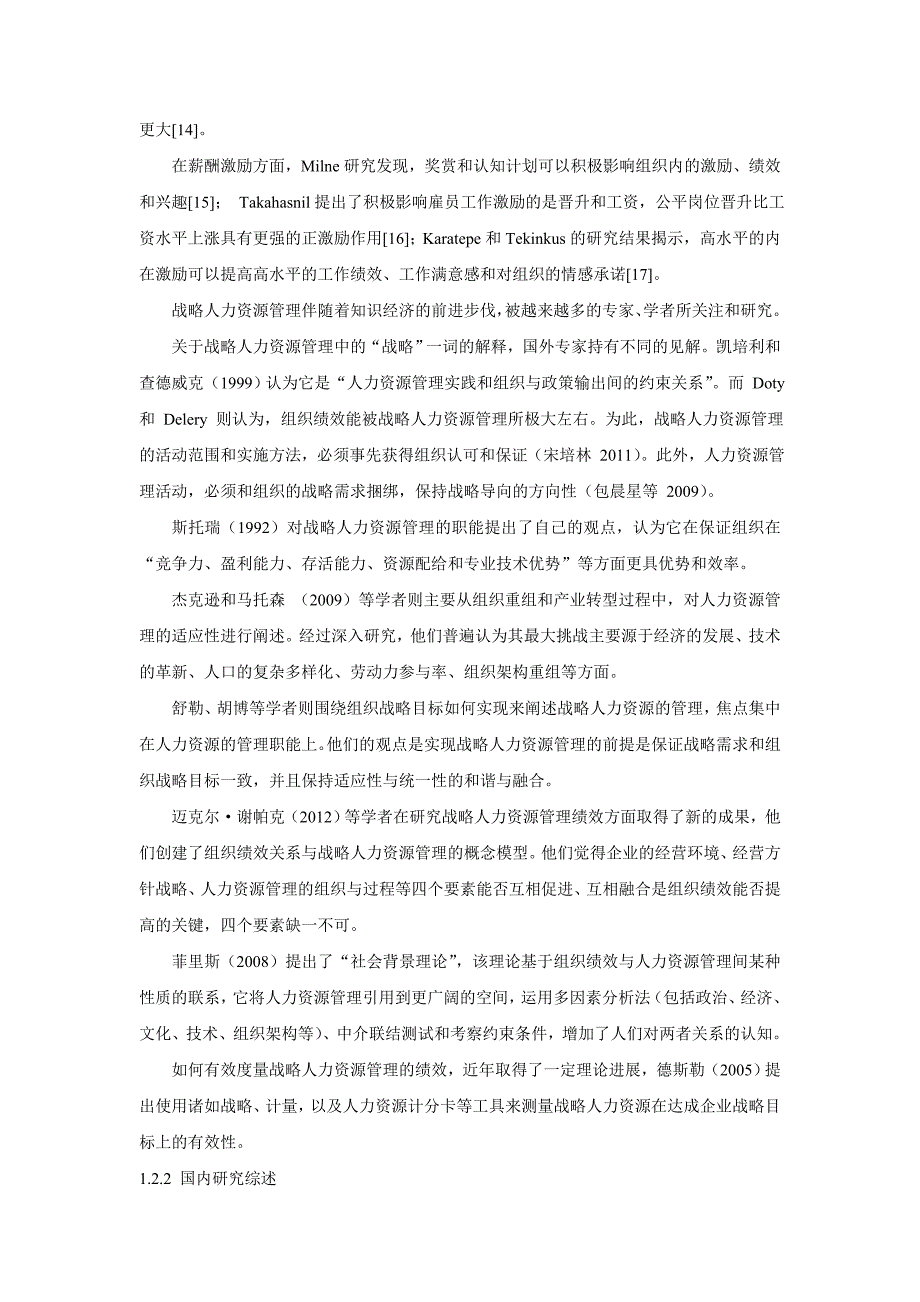 更大[14]。

在薪酬激励方面，Milne 研究发现，奖赏和认知计划可以积极影响组织内的激励、绩效和兴趣[15]； Takahasnil 提出了积极影响雇员工作激励的是晋升和工资，公平岗位晋升比工资水平上涨具有更强的正激励作用[16]；Karatepe 和 Tekinkus 的研究结果揭示，高水平的内在激励可以提高高水平的工作绩效、工作满意感和对组织的情感承诺[17]。

战略人力资源管理伴随着知识经济的前进步伐，被越来越多的专家、学者所关注和研究。

关于战略人力资源管理中的“战略”一词的解释，国外专家持有不同的见解。凯培利和查德威克（1999）认为它是“人力资源管理实践和组织与政策输出间的约束关系”。而 Doty 和 Delery 则认为，组织绩效能被战略人力资源管理所极大左右。为此，战略人力资源管理的活动范围和实施方法，必须事先获得组织认可和保证（宋培林 2011）。此外，人力资源管理活动，必须和组织的战略需求捆绑，保持战略导向的方向性（包晨星等 2009）。

斯托瑞（1992）对战略人力资源管理的职能提出了自己的观点，认为它在保证组织在“竞争力、盈利能力、存活能力、资源配给和专业技术优势”等方面更具优势和效率。

杰克逊和马托森 （2009）等学者则主要从组织重组和产业转型过程中，对人力资源管理的适应性进行阐述。经过深入研究，他们普遍认为其最大挑战主要源于经济的发展、技术的革新、人口的复杂多样化、劳动力参与率、组织架构重组等方面。

舒勒、胡博等学者则围绕组织战略目标如何实现来阐述战略人力资源的管理，焦点集中在人力资源的管理职能上。他们的观点是实现战略人力资源管理的前提是保证战略需求和组织战略目标一致，并且保持适应性与统一性的和谐与融合。

迈克尔·谢帕克（2012）等学者在研究战略人力资源管理绩效方面取得了新的成果，他们创建了组织绩效关系与战略人力资源管理的概念模型。他们觉得企业的经营环境、经营方针战略、人力资源管理的组织与过程等四个要素能否互相促进、互相融合是组织绩效能否提高的关键，四个要素缺一不可。

菲里斯（2008）提出了“社会背景理论”，该理论基于组织绩效与人力资源管理间某种性质的联系，它将人力资源管理引用到更广阔的空间，运用多因素分析法（包括政治、经济、文化、技术、组织架构等）、中介联结测试和考察约束条件，增加了人们对两者关系的认知。

如何有效度量战略人力资源管理的绩效，近年取得了一定理论进展，德斯勒（2005）提出使用诸如战略、计量，以及人力资源计分卡等工具来测量战略人力资源在达成企业战略目标上的有效性。

1.2.2 国内研究综述